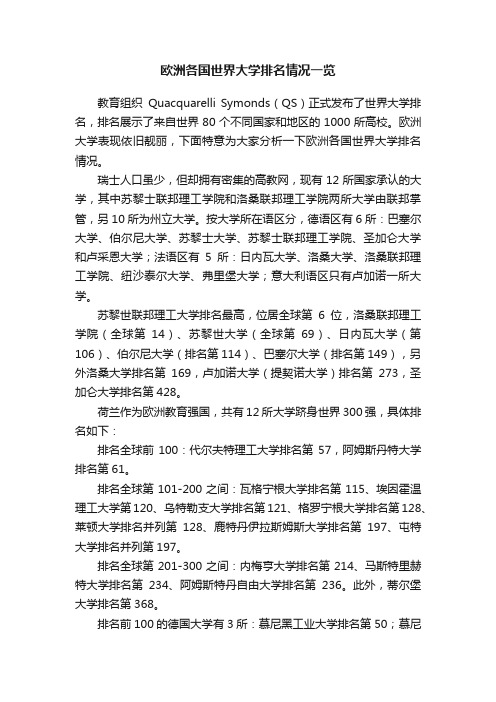 欧洲各国世界大学排名情况一览

教育组织 Quacquarelli Symonds（QS）正式发布了世界大学排名，排名展示了来自世界 80 个不同国家和地区的 1000 所高校。欧洲大学表现依旧靓丽，下面特意为大家分析一下欧洲各国世界大学排名情况。

瑞士人口虽少，但却拥有密集的高教网，现有 12 所国家承认的大学，其中苏黎士联邦理工学院和洛桑联邦理工学院两所大学由联邦掌管，另 10 所为州立大学。按大学所在语区分，德语区有 6 所：巴塞尔大学、伯尔尼大学、苏黎士大学、苏黎士联邦理工学院、圣加仑大学和卢采恩大学；法语区有 5 所：日内瓦大学、洛桑大学、洛桑联邦理工学院、纽沙泰尔大学、弗里堡大学；意大利语区只有卢加诺一所大学。

苏黎世联邦理工大学排名最高，位居全球第 6 位，洛桑联邦理工学院（全球第 14）、苏黎世大学（全球第 69）、日内瓦大学（第 106）、伯尔尼大学（排名第 114）、巴塞尔大学（排名第 149），另外洛桑大学排名第 169，卢加诺大学（提契诺大学）排名第 273，圣加仑大学排名第 428。

荷兰作为欧洲教育强国，共有 12 所大学跻身世界 300 强，具体排名如下：

排名全球前 100：代尔夫特理工大学排名第 57，阿姆斯丹特大学排名第 61。

排名全球第 101-200 之间：瓦格宁根大学排名第 115、埃因霍温理工大学第 120、乌特勒支大学排名第 121、格罗宁根大学排名第 128、莱顿大学排名并列第 128、鹿特丹伊拉斯姆斯大学排名第 197、屯特大学排名并列第 197。

排名全球第 201-300 之间：内梅亨大学排名第 214、马斯特里赫特大学排名第 234、阿姆斯特丹自由大学排名第 236。此外，蒂尔堡大学排名第 368。

排名前 100 的德国大学有 3 所：慕尼黑工业大学排名第 50；慕尼